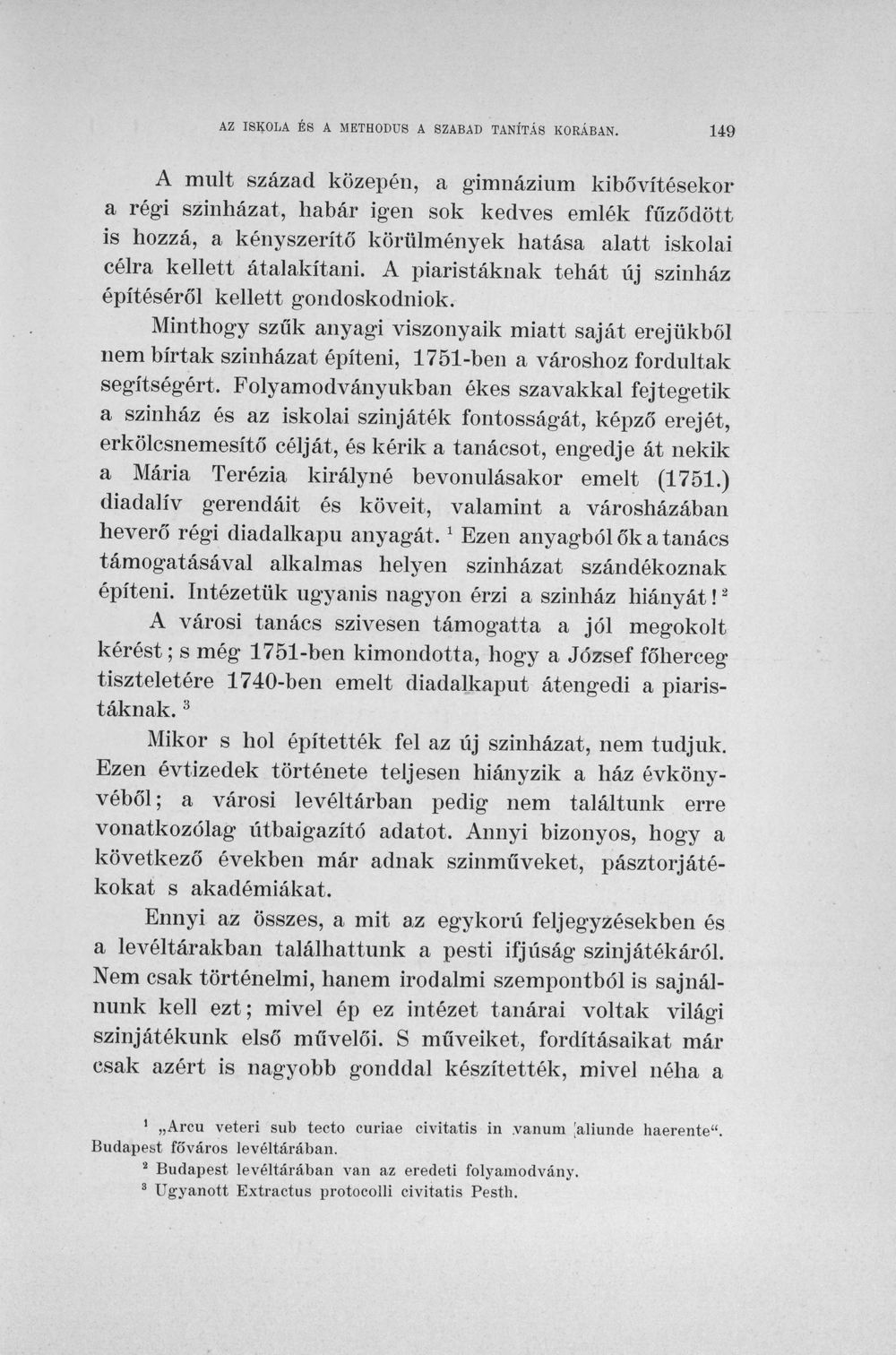 AZ ISKOLA ÉS A METHODUS A SZABAD TANÍTÁS KORÁBAN. 149

A mult század közepén, a gimnázium kibővítésekor a régi szinházat, habár igen sok kedves emlék fűződött is hozzá, a kényszerítő körülmények hatása alatt iskolai célra kellett átalakítani. A piaristáknak tehát új szinház építéséről kellett gondoskodniok.

Minthogy szűk anyagi viszonyaik miatt saját erejükből nem bírtak szinházat építeni, 1751-ben a városhoz fordultak segítségért. Folyamodványukban ékes szavakkal fejtegetik a szinház és az iskolai szinjáték fontosságát, képző erejét, erkölcsnemesítő célját, és kérik a tanácsot, engedje át nekik a Mária Terézia királyné bevonulásakor emelt (1751.) diadalív gerendáit és köveit, valamint a városházában heverő régi diadalkapu anyagát. $^{1}$ Ezen anyagból ők a tanács támogatásával alkalmas helyen szinházat szándékoznak építeni. Intézetük ugyanis nagyon érzi a szinház hiányát! $^{2}$

A városi tanács szivesen támogatta a jól megokolt kérést; s még 1751-ben kimondotta, hogy a József főherceg tiszteletére 1740-ben emelt diadalkaput átengedi a piaristáknak. $^{3}$

Mikor s hol építették fel az új szinházat, nem tudjuk. Ezen évtizedek története teljesen hiányzik a ház évkönyvéből; a városi levéltárban pedig nem találtunk erre vonatkozólag útbaigazító adatot. Annyi bizonyos, hogy a következő években már adnak szinműveket, pásztorjátékokat s akadémiákat.

Ennyi az összes, a mit az egykorú feljegyzésekben és a levéltárakban találhattunk a pesti ifjúság szinjátékáról. Nem csak történelmi, hanem irodalmi szempontból is sajnálnunk kell ezt; mivel ép ez intézet tanárai voltak világi szinjátékunk első művelői. S műveiket, fordításaikat már csak azért is nagyobb gonddal készítették, mivel néha a

$^{1}$ „Arcu veteri sub tecto curiae civitatis in vanum aliunde haerente“. Budapest főváros levéltárában.

$^{2}$ Budapest levéltárában van az eredeti folyamodvány.

$^{3}$ Ugyanott Extractus protocolli civitatis Pesth.